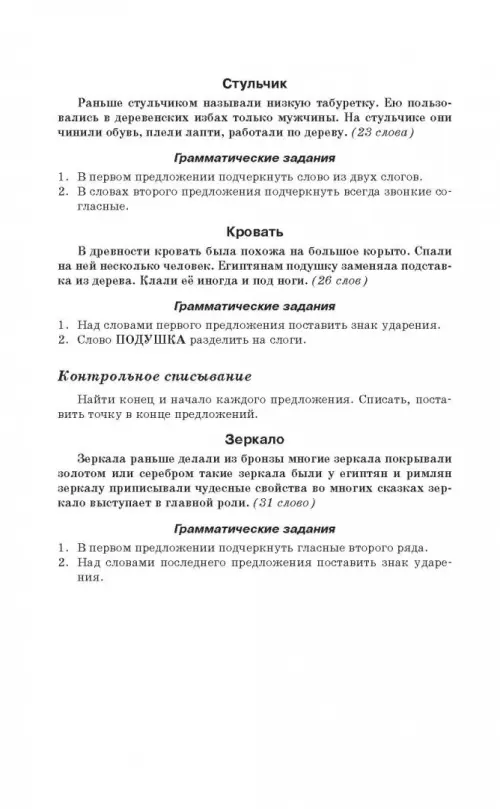 Стульчик

Раньше стульчиком называли низкую табуретку. Ею пользовались в деревенских избах только мужчины. На стульчике они чинили обувь, плели лапти, работали по дереву. (23 слова)

Грамматические задания

1. В первом предложении подчеркнуть слово из двух слогов.
2. В словах второго предложения подчеркнуть всегда звонкие согласные.

Кровать

В древности кровать была похожа на большое корыто. Спали на ней несколько человек. Египтянам подушку заменяла подставка из дерева. Клали её иногда и под ноги. (26 слов)

Грамматические задания

1. Над словами первого предложения поставить знак ударения.
2. Слово ПОДУШКА разделить на слоги.

Контрольное списывание

Найти конец и начало каждого предложения. Списать, поставить точку в конце предложений.

Зеркало

Зеркала раньше делали из бронзы многие зеркала покрывали золотом или серебром такие зеркала были у египтян и римлян зеркалу приписывали чудесные свойства во многих сказках зеркало выступает в главной роли. (31 слово)

Грамматические задания

1. В первом предложении подчеркнуть гласные второго ряда.
2. Над словами последнего предложения поставить знак ударения.